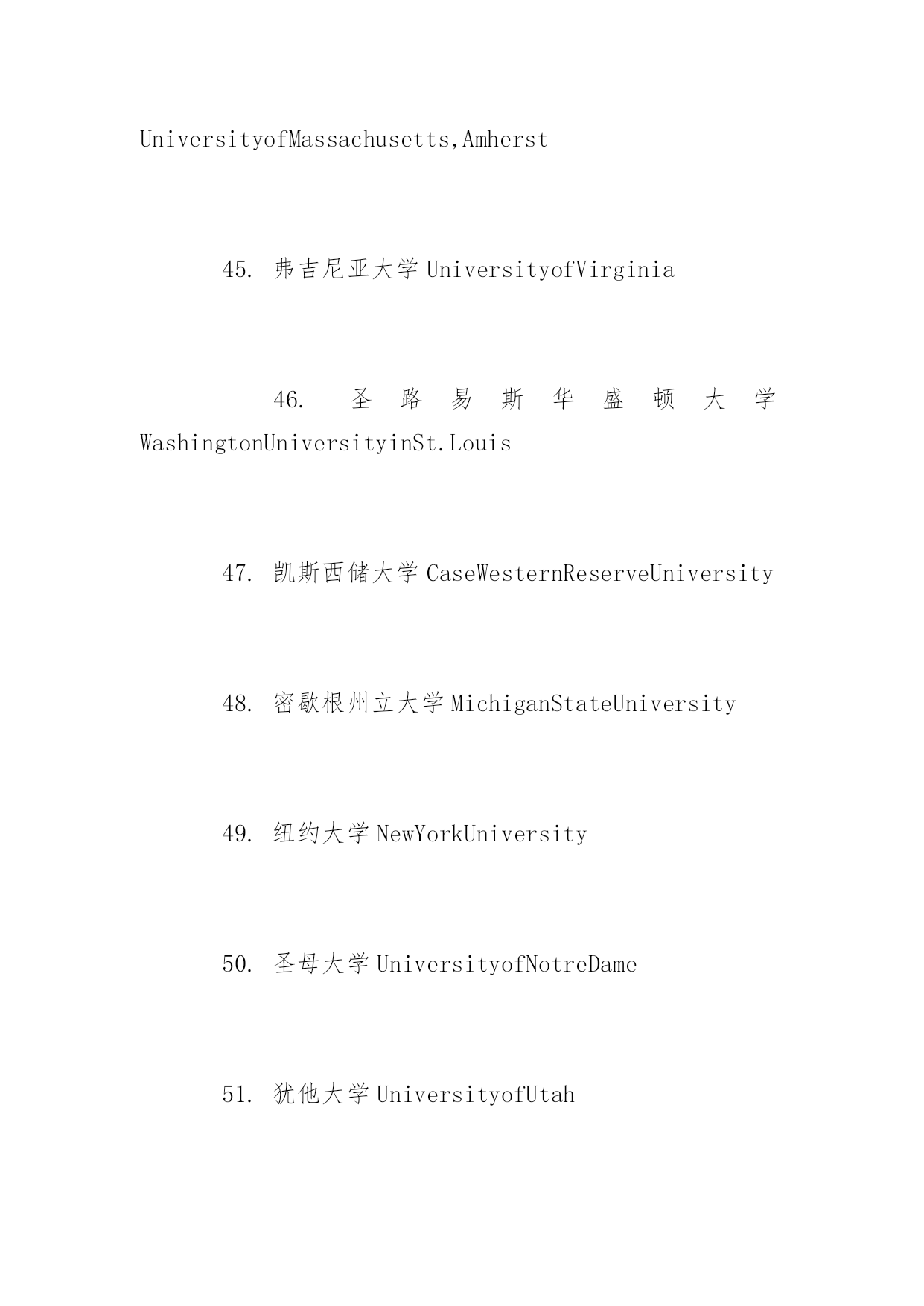 UniversityofMassachusetts,Amherst

45. 弗吉尼亚大学 UniversityofVirginia

46. 圣路易斯华盛顿大学 WashingtonUniversityinSt.Louis

47. 凯斯西储大学 CaseWesternReserveUniversity

48. 密歇根州立大学 MichiganStateUniversity

49. 纽约大学 NewYorkUniversity

50. 圣母大学 UniversityofNotreDame

51. 犹他大学 UniversityofUtah